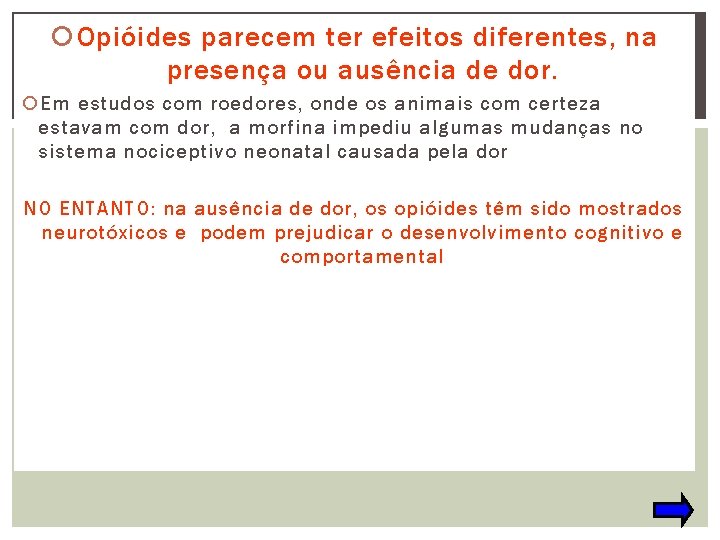 Opióides parecem ter efeitos diferentes, na presença ou ausência de dor.

Em estudos com roedores, onde os animais com certeza estavam com dor, a morfina impediu algumas mudanças no sistema nociceptivo neonatal causada pela dor

NO ENTANTO: na ausência de dor, os opióides têm sido mostrados neurotóxicos e podem prejudicar o desenvolvimento cognitivo e comportamental